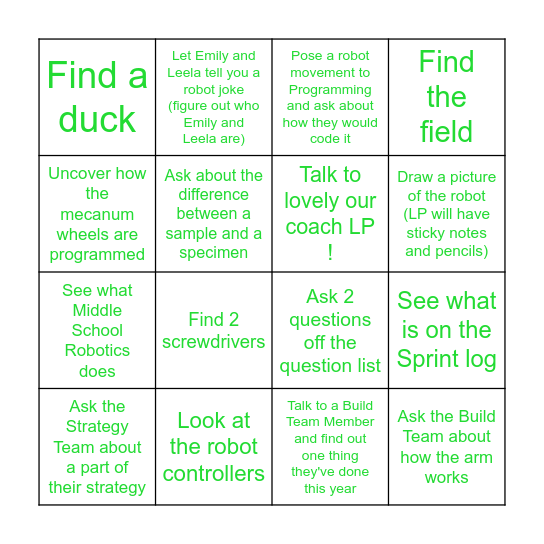 | | | | |
|---|---|---|---|
| Find a duck | Let Emily and Leela tell you a robot joke (figure out who Emily and Leela are) | Pose a robot movement to Programming and ask about how they would code it | Find the field |
| Uncover how the mecanum wheels are programmed | Ask about the difference between a sample and a specimen | Talk to lovely our coach LP ! | Draw a picture of the robot (LP will have sticky notes and pencils) |
| See what Middle School Robotics does | Find 2 screwdrivers | Ask 2 questions off the question list | See what is on the Sprint log |
| Ask the Strategy Team about a part of their strategy | Look at the robot controllers | Talk to a Build Team Member and find out one thing they've done this year | Ask the Build Team about how the arm works |